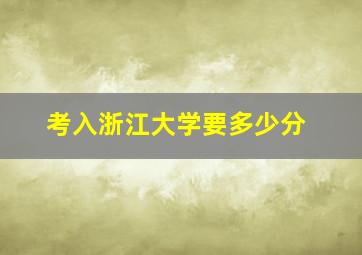 考入浙江大学要多少分